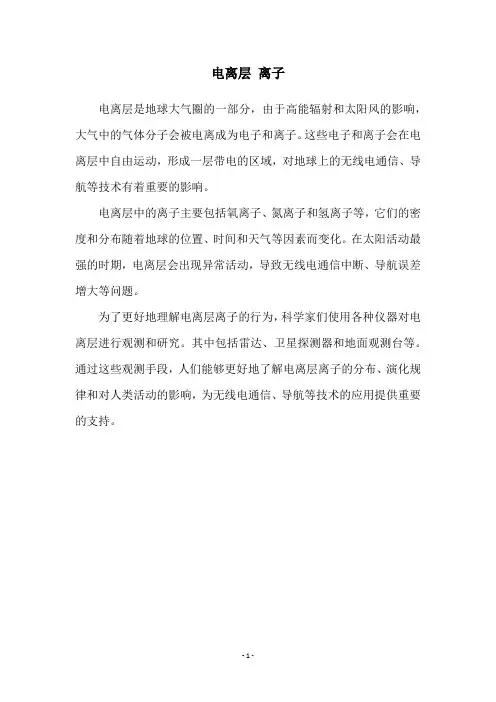 电离层 离子

电离层是地球大气圈的一部分，由于高能辐射和太阳风的影响，大气中的气体分子会被电离成为电子和离子。这些电子和离子会在电离层中自由运动，形成一层带电的区域，对地球上的无线电通信、导航等技术有着重要的影响。

电离层中的离子主要包括氧离子、氮离子和氢离子等，它们的密度和分布随着地球的位置、时间和天气等因素而变化。在太阳活动最强的时期，电离层会出现异常活动，导致无线电通信中断、导航误差增大等问题。

为了更好地理解电离层离子的行为，科学家们使用各种仪器对电离层进行观测和研究。其中包括雷达、卫星探测器和地面观测台等。通过这些观测手段，人们能够更好地了解电离层离子的分布、演化规律和对人类活动的影响，为无线电通信、导航等技术的应用提供重要的支持。

- 1 -